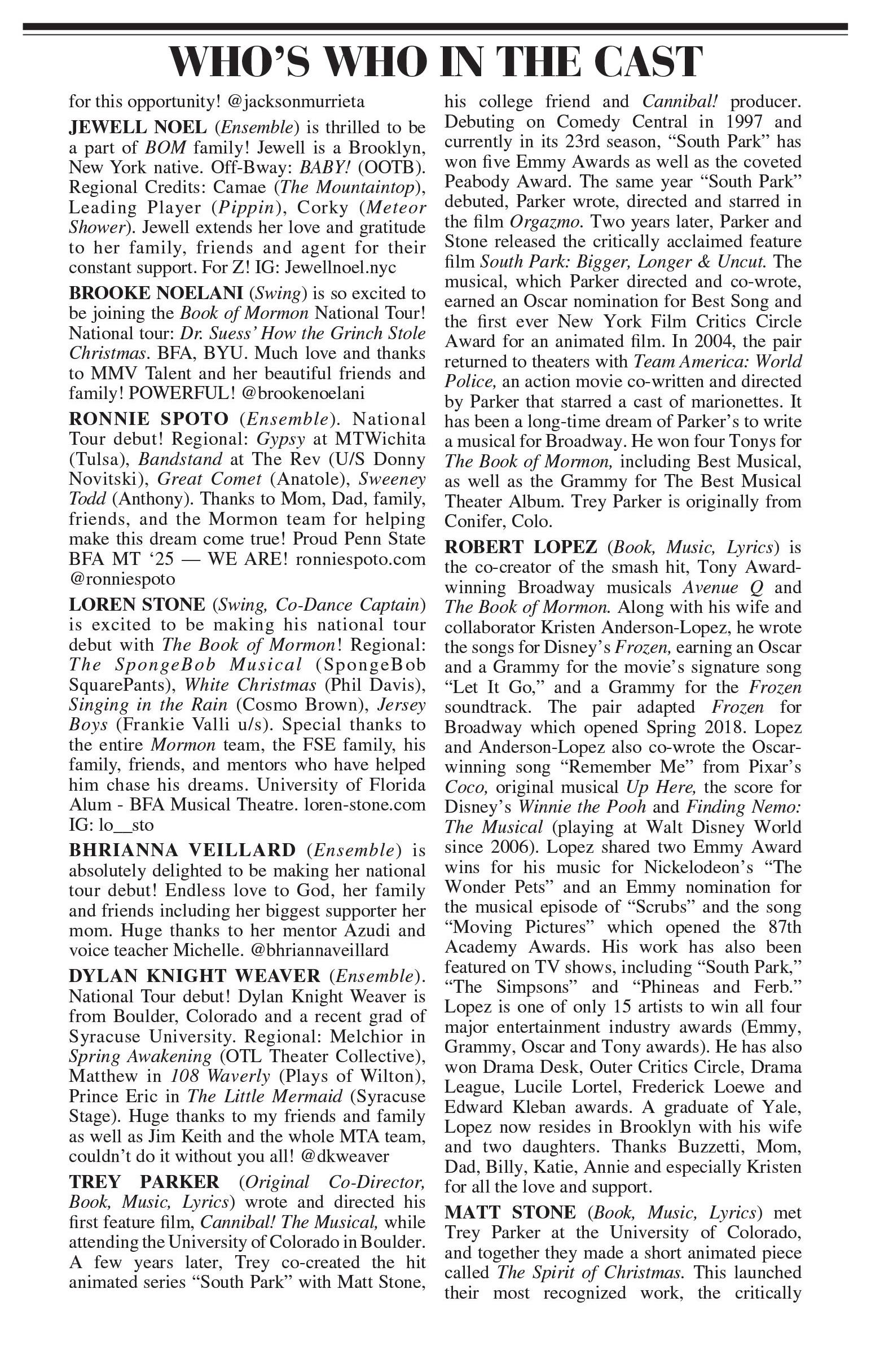 WHO'S WHO IN THE CAST

for this opportunity! @jacksonmurrieta

JEWELL NOEL (Ensemble) is thrilled to be a part of BOM family! Jewell is a Brooklyn, New York native. Off-Bway: BABY! (OOTB). Regional Credits: Camae (The Mountaintop), Leading Player (Pippin), Corky (Meteor Shower). Jewell extends her love and gratitude to her family, friends and agent for their constant support. For Z! IG: Jewellnoel.nyc

BROOKE NOELANI (Swing) is so excited to be joining the Book of Mormon National Tour! National tour: Dr. Suess' How the Grinch Stole Christmas. BFA, BYU. Much love and thanks to MMV Talent and her beautiful friends and family! POWERFUL! @brookenoelani

RONNIE SPOTO (Ensemble). National Tour debut! Regional: Gypsy at MTWichita (Tulsa), Bandstand at The Rev (U/S Donny Novitski), Great Comet (Anatole), Sweeney Todd (Anthony). Thanks to Mom, Dad, family, friends, and the Mormon team for helping make this dream come true! Proud Penn State BFA MT '25 — WE ARE! ronniespoto.com @ronniespoto

LOREN STONE (Swing, Co-Dance Captain) is excited to be making his national tour debut with The Book of Mormon! Regional: The SpongeBob Musical (SpongeBob SquarePants), White Christmas (Phil Davis), Singing in the Rain (Cosmo Brown), Jersey Boys (Frankie Valli u/s). Special thanks to the entire Mormon team, the FSE family, his family, friends, and mentors who have helped him chase his dreams. University of Florida Alum - BFA Musical Theatre. loren-stone.com IG: lo__sto

BHRIANNA VEILLARD (Ensemble) is absolutely delighted to be making her national tour debut! Endless love to God, her family and friends including her biggest supporter her mom. Huge thanks to her mentor Azudi and voice teacher Michelle. @bhriannaveillard

DYLAN KNIGHT WEAVER (Ensemble). National Tour debut! Dylan Knight Weaver is from Boulder, Colorado and a recent grad of Syracuse University. Regional: Melchior in Spring Awakening (OTL Theater Collective), Matthew in 108 Waverly (Plays of Wilton), Prince Eric in The Little Mermaid (Syracuse Stage). Huge thanks to my friends and family as well as Jim Keith and the whole MTA team, couldn't do it without you all! @dkweaver

TREY PARKER (Original Co-Director, Book, Music, Lyrics) wrote and directed his first feature film, Cannibal! The Musical, while attending the University of Colorado in Boulder. A few years later, Trey co-created the hit animated series "South Park" with Matt Stone, his college friend and Cannibal! producer. Debuting on Comedy Central in 1997 and currently in its 23rd season, "South Park" has won five Emmy Awards as well as the coveted Peabody Award. The same year "South Park" debuted, Parker wrote, directed and starred in the film Orgazmo. Two years later, Parker and Stone released the critically acclaimed feature film South Park: Bigger, Longer & Uncut. The musical, which Parker directed and co-wrote, earned an Oscar nomination for Best Song and the first ever New York Film Critics Circle Award for an animated film. In 2004, the pair returned to theaters with Team America: World Police, an action movie co-written and directed by Parker that starred a cast of marionettes. It has been a long-time dream of Parker's to write a musical for Broadway. He won four Tonys for The Book of Mormon, including Best Musical, as well as the Grammy for The Best Musical Theater Album. Trey Parker is originally from Conifer, Colo.

ROBERT LOPEZ (Book, Music, Lyrics) is the co-creator of the smash hit, Tony Award-winning Broadway musicals Avenue Q and The Book of Mormon. Along with his wife and collaborator Kristen Anderson-Lopez, he wrote the songs for Disney's Frozen, earning an Oscar and a Grammy for the movie's signature song "Let It Go," and a Grammy for the Frozen soundtrack. The pair adapted Frozen for Broadway which opened Spring 2018. Lopez and Anderson-Lopez also co-wrote the Oscar-winning song "Remember Me" from Pixar's Coco, original musical Up Here, the score for Disney's Winnie the Pooh and Finding Nemo: The Musical (playing at Walt Disney World since 2006). Lopez shared two Emmy Award wins for his music for Nickelodeon's "The Wonder Pets" and an Emmy nomination for the musical episode of "Scrubs" and the song "Moving Pictures" which opened the 87th Academy Awards. His work has also been featured on TV shows, including "South Park," "The Simpsons" and "Phineas and Ferb." Lopez is one of only 15 artists to win all four major entertainment industry awards (Emmy, Grammy, Oscar and Tony awards). He has also won Drama Desk, Outer Critics Circle, Drama League, Lucile Lortel, Frederick Loewe and Edward Kleban awards. A graduate of Yale, Lopez now resides in Brooklyn with his wife and two daughters. Thanks Buzzetti, Mom, Dad, Billy, Katie, Annie and especially Kristen for all the love and support.

MATT STONE (Book, Music, Lyrics) met Trey Parker at the University of Colorado, and together they made a short animated piece called The Spirit of Christmas. This launched their most recognized work, the critically